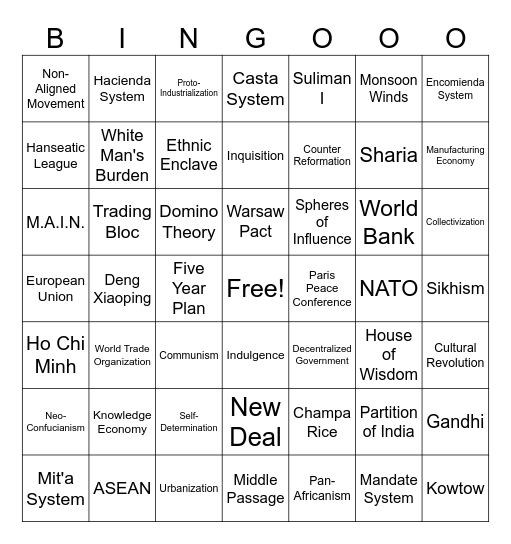 | B | I | N | G | O | O | O |
|---|---|---|---|---|---|---|
| Non-Aligned Movement | Hacienda System | Proto-Industrialization | Casta System | Suliman I | Monsoon Winds | Encomienda System |
| Hanseatic League | White Man's Burden | Ethnic Enclave | Inquisition | Counter Reformation | Sharia | Manufacturing Economy |
| M.A.I.N. | Trading Bloc | Domino Theory | Warsaw Pact | Spheres of Influence | World Bank | Collectivization |
| European Union | Deng Xiaoping | Five Year Plan | Free! | Paris Peace Conference | NATO | Sikhism |
| Ho Chi Minh | World Trade Organization | Communism | Indulgence | Decentralized Government | House of Wisdom | Cultural Revolution |
| Neo-Confucianism | Knowledge Economy | Self-Determination | New Deal | Champa Rice | Partition of India | Gandhi |
| Mit'a System | ASEAN | Urbanization | Middle Passage | Pan-Africanism | Mandate System | Kowtow |